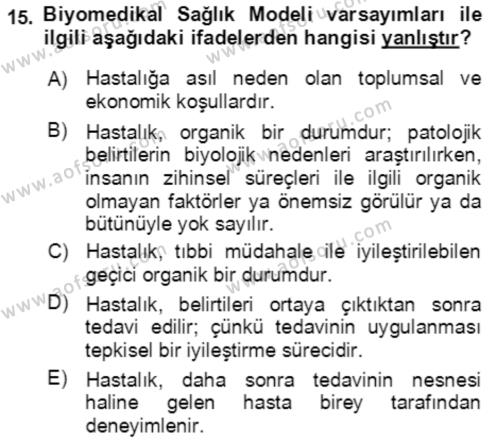 15. Biyomedikal Sağlık Modeli varsayımları ile ilgili aşağıdaki ifadelerden hangisi yanlıştır?

A) Hastalığa asıl neden olan toplumsal ve ekonomik koşullardır.

B) Hastalık, organik bir durumdur; patolojik belirtilerin biyolojik nedenleri araştırılırken, insanın zihinsel süreçleri ile ilgili organik olmayan faktörler ya önemsiz görülür ya da bütünüyle yok sayılır.

C) Hastalık, tıbbi müdahale ile iyileştirilebilen geçici organik bir durumdur.

D) Hastalık, belirtileri ortaya çıktıktan sonra tedavi edilir; çünkü tedavinin uygulanması tepkisel bir iyileştirme sürecidir.

E) Hastalık, daha sonra tedavinin nesnesi haline gelen hasta birey tarafından deneyimlenir.

www.aofsoru.com